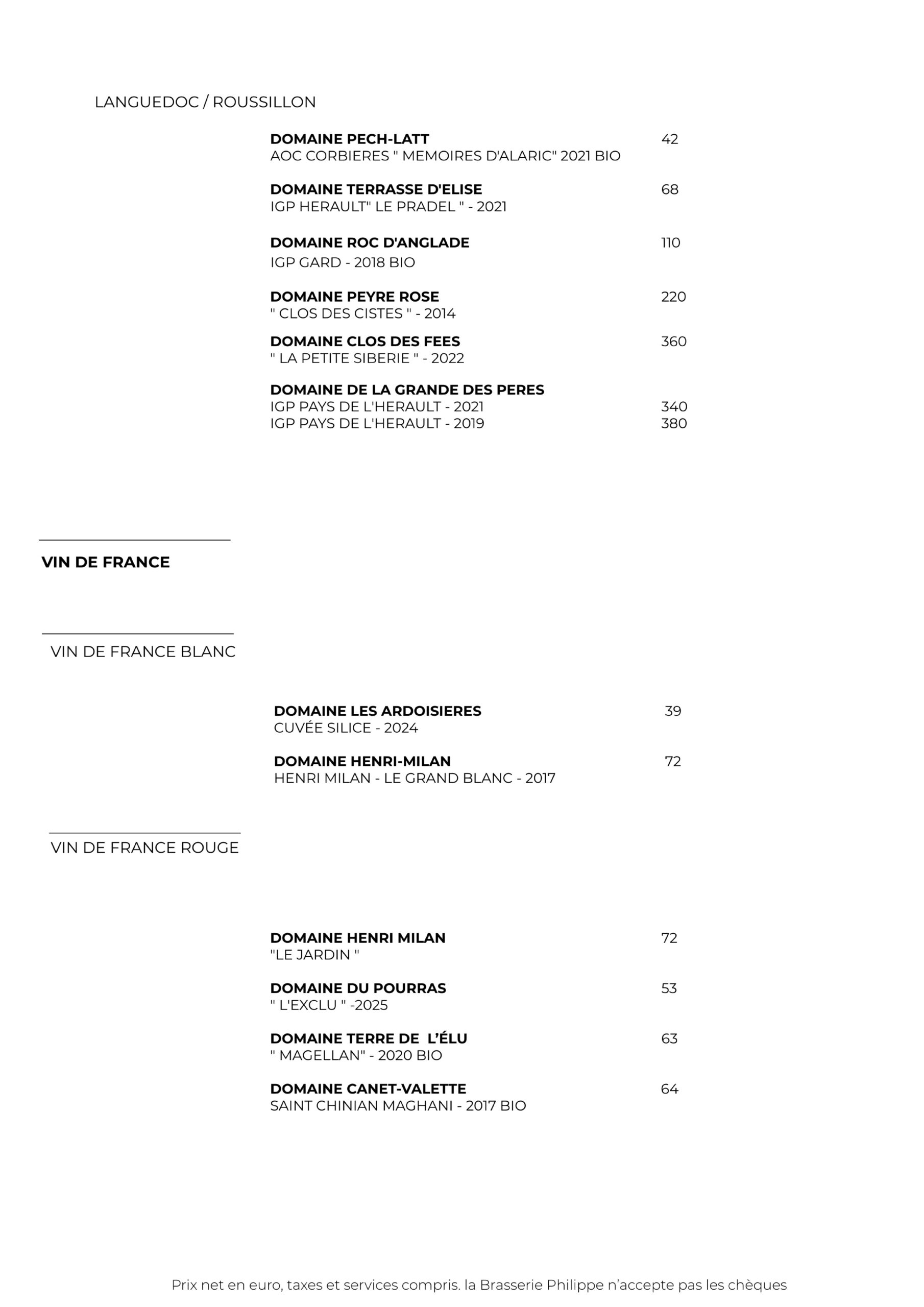 LANGUEDOC / ROUSSILLON

DOMAINE PECH-LATT 42
AOC CORBIERES " MEMOIRES D'ALARIC" 2021 BIO

DOMAINE TERRASSE D'ELISE 68
IGP HERAULT" LE PRADEL " - 2021

DOMAINE ROC D'ANGLADE 110
IGP GARD - 2018 BIO

DOMAINE PEYRE ROSE 220
" CLOS DES CISTES " - 2014

DOMAINE CLOS DES FEES 360
" LA PETITE SIBERIE " - 2022

DOMAINE DE LA GRANDE DES PERES
IGP PAYS DE L'HERAULT - 2021 340
IGP PAYS DE L'HERAULT - 2019 380

VIN DE FRANCE

VIN DE FRANCE BLANC

DOMAINE LES ARDOISIERES 39
CUVÉE SILICE - 2024

DOMAINE HENRI-MILAN 72
HENRI MILAN - LE GRAND BLANC - 2017

VIN DE FRANCE ROUGE

DOMAINE HENRI MILAN 72
"LE JARDIN "

DOMAINE DU POURRAS 53
" L'EXCLU " -2025

DOMAINE TERRE DE L'ÉLU 63
" MAGELLAN" - 2020 BIO

DOMAINE CANET-VALETTE 64
SAINT CHINIAN MAGHANI - 2017 BIO

Prix net en euro, taxes et services compris. la Brasserie Philippe n'accepte pas les chèques